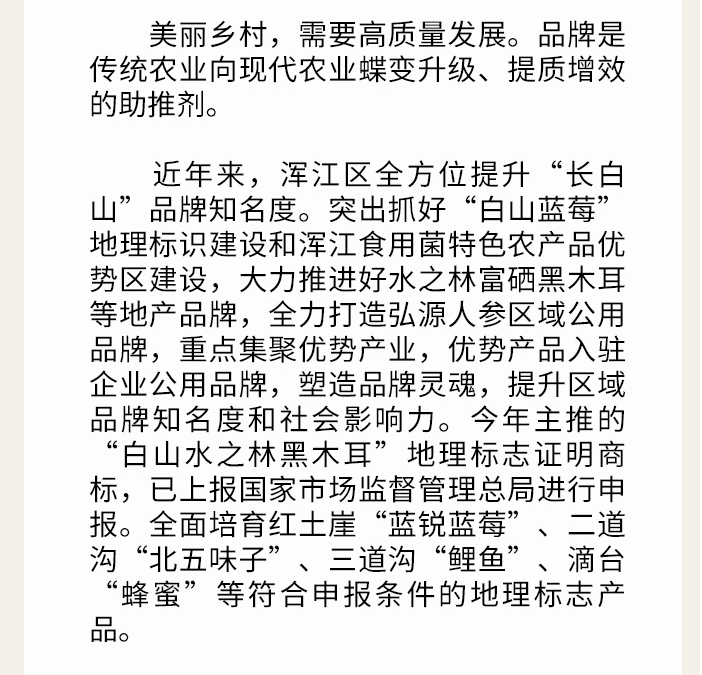 美丽乡村，需要高质量发展。品牌是传统农业向现代农业蝶变升级、提质增效的助推剂。

近年来，浑江区全方位提升“长白山”品牌知名度。突出抓好“白山蓝莓”地理标识建设和浑江食用菌特色农产品优势区建设，大力推进好水之林富硒黑木耳等地产品牌，全力打造弘源人参区域公用品牌，重点集聚优势产业，优势产品入驻企业公用品牌，塑造品牌灵魂，提升区域品牌知名度和社会影响力。今年主推的“白山水之林黑木耳”地理标志证明商标，已上报国家市场监督管理总局进行申报。全面培育红土崖“蓝锐蓝莓”、二道沟“北五味子”、三道沟“鲤鱼”、滴台“蜂蜜”等符合申报条件的地理标志产品。